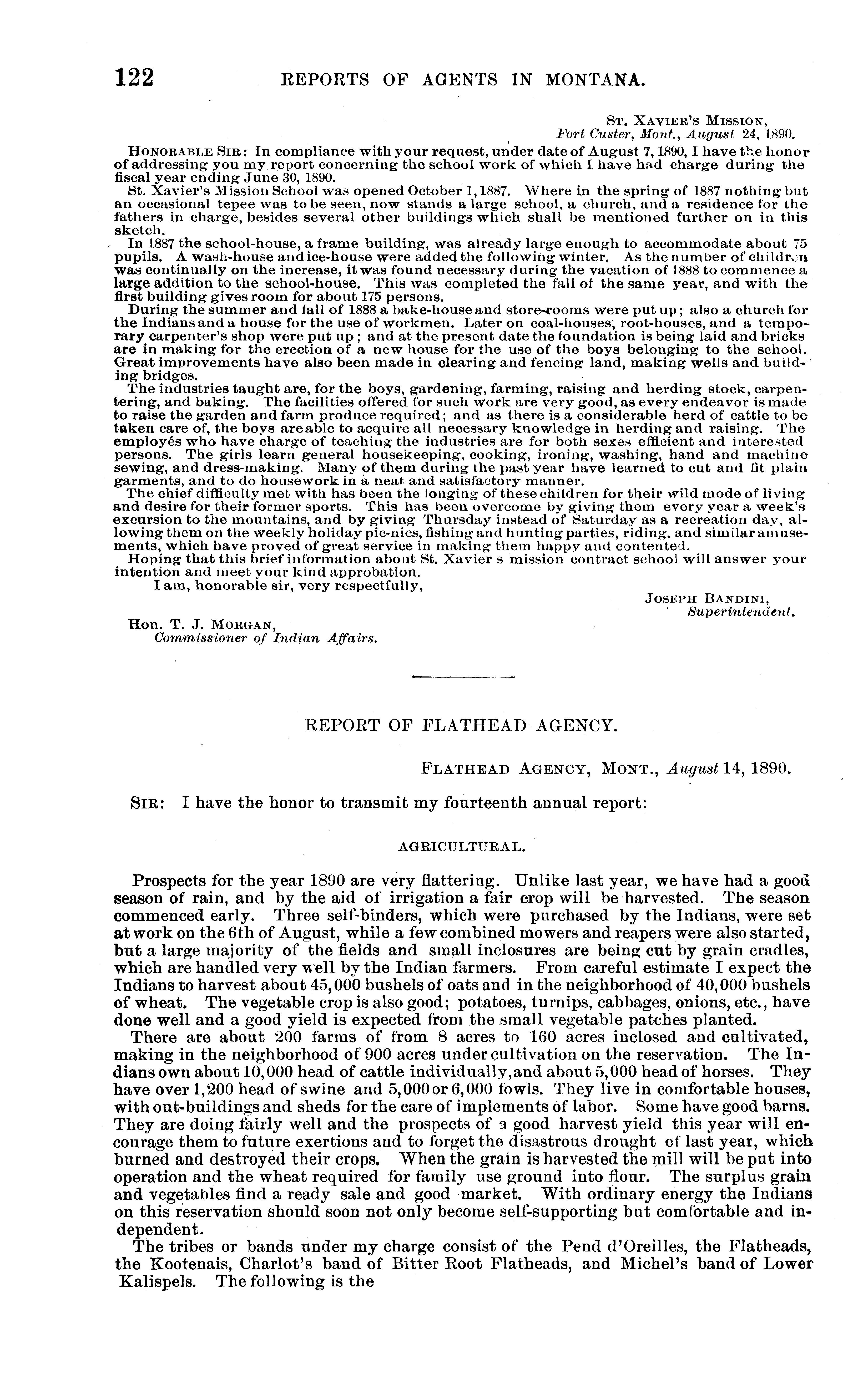 122 REPORTS OF AGENTS IN MONTANA.

ST. XAVIER'S MISSION,
Fort Custer, Mont., August 24, 1890.

HONORABLE SIR: In compliance with your request, under date of August 7, 1890, I have the honor of addressing you my report concerning the school work of which I have had charge during the fiscal year ending June 30, 1890.

St. Xavier's Mission School was opened October 1, 1887. Where in the spring of 1887 nothing but an occasional tepee was to be seen, now stands a large school, a church, and a residence for the fathers in charge, besides several other buildings which shall be mentioned further on in this sketch.

In 1887 the school-house, a frame building, was already large enough to accommodate about 75 pupils. A wash-house and ice-house were added the following winter. As the number of children was continually on the increase, it was found necessary during the vacation of 1888 to commence a large addition to the school-house. This was completed the fall of the same year, and with the first building gives room for about 175 persons.

During the summer and fall of 1888 a bake-house and store-rooms were put up; also a church for the Indians and a house for the use of workmen. Later on coal-houses, root-houses, and a temporary carpenter's shop were put up; and at the present date the foundation is being laid and bricks are in making for the erection of a new house for the use of the boys belonging to the school. Great improvements have also been made in clearing and fencing land, making wells and building bridges.

The industries taught are, for the boys, gardening, farming, raising and herding stock, carpentering, and baking. The facilities offered for such work are very good, as every endeavor is made to raise the garden and farm produce required; and as there is a considerable herd of cattle to be taken care of, the boys are able to acquire all necessary knowledge in herding and raising. The employés who have charge of teaching the industries are for both sexes efficient and interested persons. The girls learn general housekeeping, cooking, ironing, washing, hand and machine sewing, and dress-making. Many of them during the past year have learned to cut and fit plain garments, and to do housework in a neat and satisfactory manner.

The chief difficulty met with has been the longing of these children for their wild mode of living and desire for their former sports. This has been overcome by giving them every year a week's excursion to the mountains, and by giving Thursday instead of Saturday as a recreation day, allowing them on the weekly holiday pic-nics, fishing and hunting parties, riding, and similar amusements, which have proved of great service in making them happy and contented.

Hoping that this brief information about St. Xavier s mission contract school will answer your intention and meet your kind approbation.

I am, honorable sir, very respectfully,

JOSEPH BANDINI,
Superintendent.

Hon. T. J. MORGAN,
Commissioner of Indian Affairs.

REPORT OF FLATHEAD AGENCY.

FLATHEAD AGENCY, MONT., August 14, 1890.

SIR: I have the honor to transmit my fourteenth annual report:

AGRICULTURAL.

Prospects for the year 1890 are very flattering. Unlike last year, we have had a good season of rain, and by the aid of irrigation a fair crop will be harvested. The season commenced early. Three self-binders, which were purchased by the Indians, were set at work on the 6th of August, while a few combined mowers and reapers were also started, but a large majority of the fields and small inclosures are being cut by grain cradles, which are handled very well by the Indian farmers. From careful estimate I expect the Indians to harvest about 45,000 bushels of oats and in the neighborhood of 40,000 bushels of wheat. The vegetable crop is also good; potatoes, turnips, cabbages, onions, etc., have done well and a good yield is expected from the small vegetable patches planted.

There are about 200 farms of from 8 acres to 160 acres inclosed and cultivated, making in the neighborhood of 900 acres under cultivation on the reservation. The Indians own about 10,000 head of cattle individually, and about 5,000 head of horses. They have over 1,200 head of swine and 5,000 or 6,000 fowls. They live in comfortable houses, with out-buildings and sheds for the care of implements of labor. Some have good barns. They are doing fairly well and the prospects of a good harvest yield this year will encourage them to future exertions and to forget the disastrous drought of last year, which burned and destroyed their crops. When the grain is harvested the mill will be put into operation and the wheat required for family use ground into flour. The surplus grain and vegetables find a ready sale and good market. With ordinary energy the Indians on this reservation should soon not only become self-supporting but comfortable and independent.

The tribes or bands under my charge consist of the Pend d'Oreilles, the Flatheads, the Kootenais, Charlot's band of Bitter Root Flatheads, and Michel's band of Lower Kalispels. The following is the